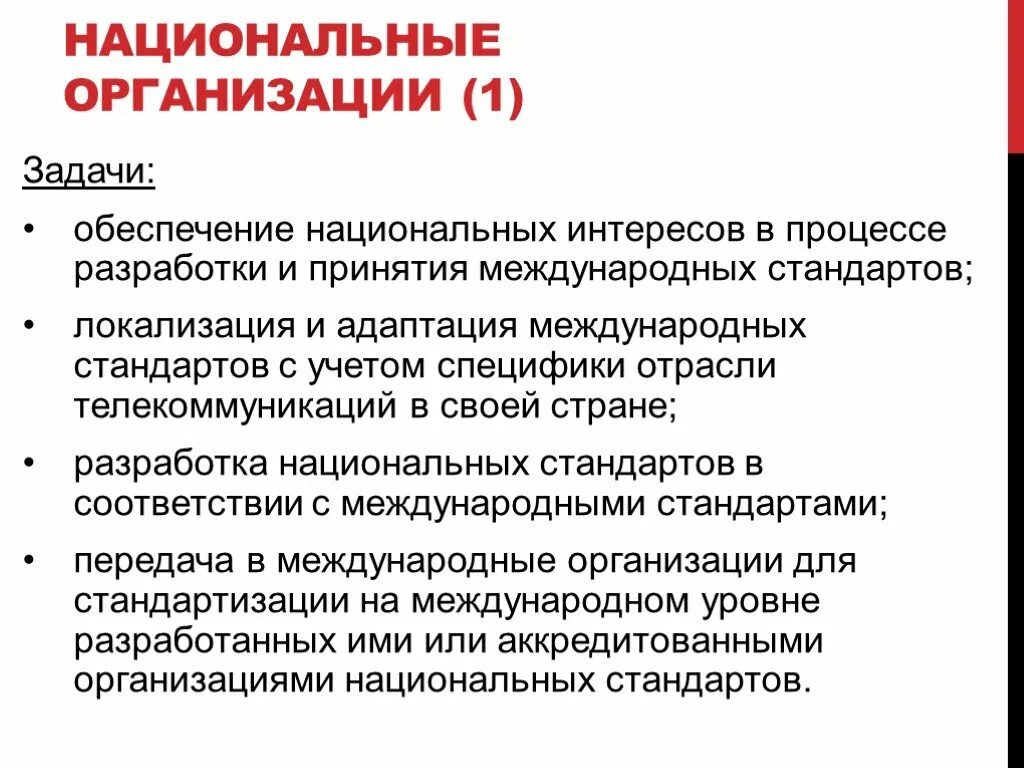 НАЦИОНАЛЬНЫЕ ОРГАНИЗАЦИИ (1)

Задачи:

• обеспечение национальных интересов в процессе разработки и принятия международных стандартов;

• локализация и адаптация международных стандартов с учетом специфики отрасли телекоммуникаций в своей стране;

• разработка национальных стандартов в соответствии с международными стандартами;

• передача в международные организации для стандартизации на международном уровне разработанных ими или аккредитованными организациями национальных стандартов.